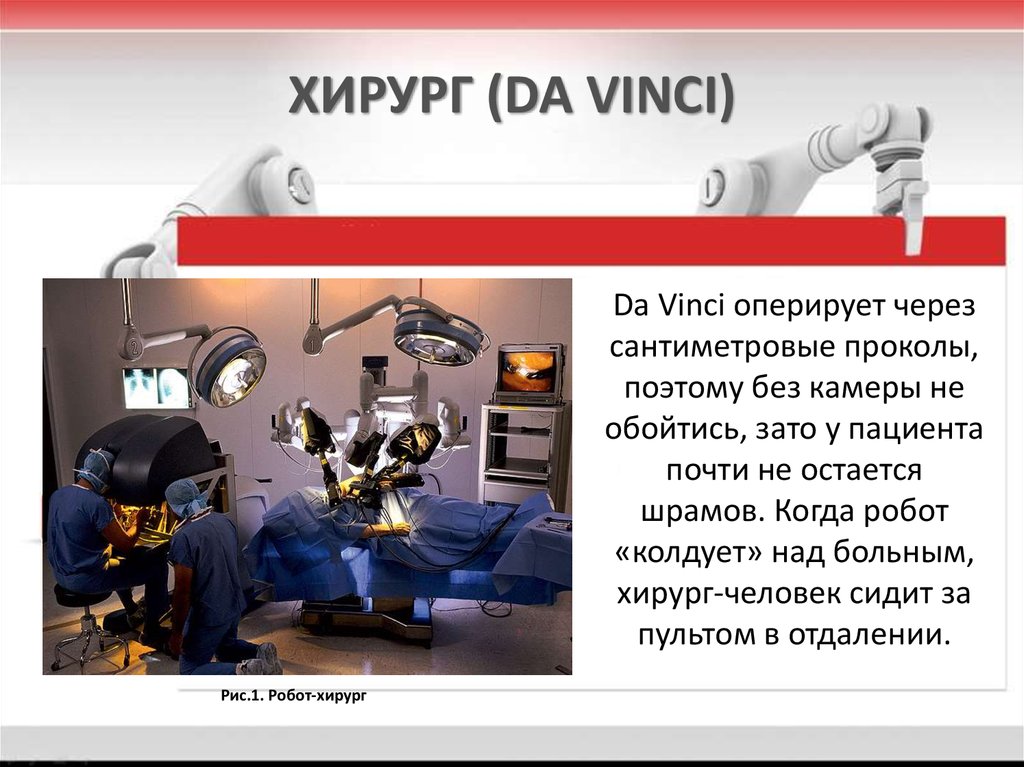 ХИРУРГ (DA VINCI)

Da Vinci оперирует через сантиметровые проколы, поэтому без камеры не обойтись, зато у пациента почти не остается шрамов. Когда робот «колдует» над больным, хирург-человек сидит за пультом в отдалении.

Рис.1. Робот-хирург